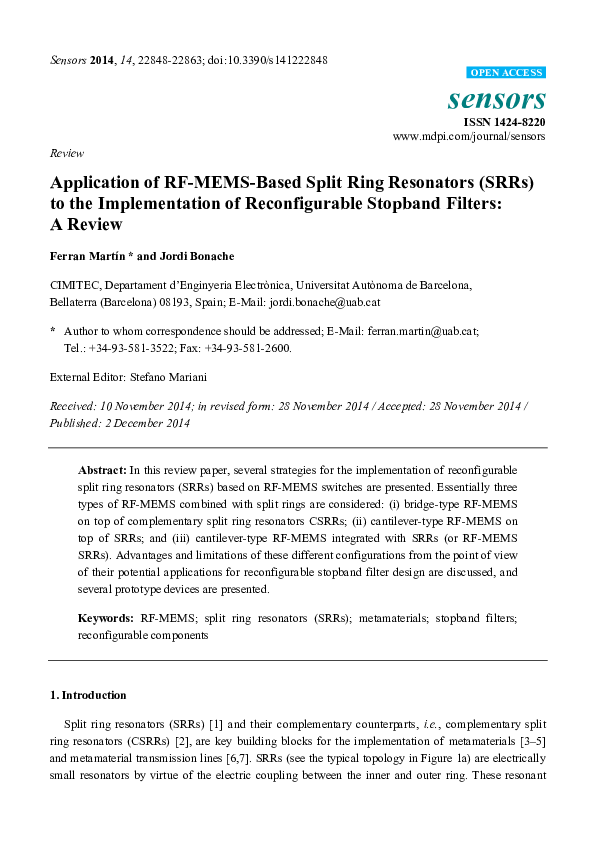 Sensors 2014, 14, 22848-22863; doi:10.3390/s141222848

OPEN ACCESS

sensors

ISSN 1424-8220

www.mdpi.com/journal/sensors

Review

Application of RF-MEMS-Based Split Ring Resonators (SRRs) to the Implementation of Reconfigurable Stopband Filters: A Review

Ferran Martín * and Jordi Bonache

CIMITEC, Departament d'Enginyeria Electrònica, Universitat Autònoma de Barcelona, Bellaterra (Barcelona) 08193, Spain; E-Mail: jordi.bonache@uab.cat

* Author to whom correspondence should be addressed; E-Mail: ferran.martin@uab.cat; Tel.: +34-93-581-3522; Fax: +34-93-581-2600.

External Editor: Stefano Mariani

Received: 10 November 2014; in revised form: 28 November 2014 / Accepted: 28 November 2014 / Published: 2 December 2014

Abstract: In this review paper, several strategies for the implementation of reconfigurable split ring resonators (SRRs) based on RF-MEMS switches are presented. Essentially three types of RF-MEMS combined with split rings are considered: (i) bridge-type RF-MEMS on top of complementary split ring resonators CSRRs; (ii) cantilever-type RF-MEMS on top of SRRs; and (iii) cantilever-type RF-MEMS integrated with SRRs (or RF-MEMS SRRs). Advantages and limitations of these different configurations from the point of view of their potential applications for reconfigurable stopband filter design are discussed, and several prototype devices are presented.

Keywords: RF-MEMS; split ring resonators (SRRs); metamaterials; stopband filters; reconfigurable components

1. Introduction

Split ring resonators (SRRs) [1] and their complementary counterparts, i.e., complementary split ring resonators (CSRRs) [2], are key building blocks for the implementation of metamaterials [3–5] and metamaterial transmission lines [6,7]. SRRs (see the typical topology in Figure 1a) are electrically small resonators by virtue of the electric coupling between the inner and outer ring. These resonant